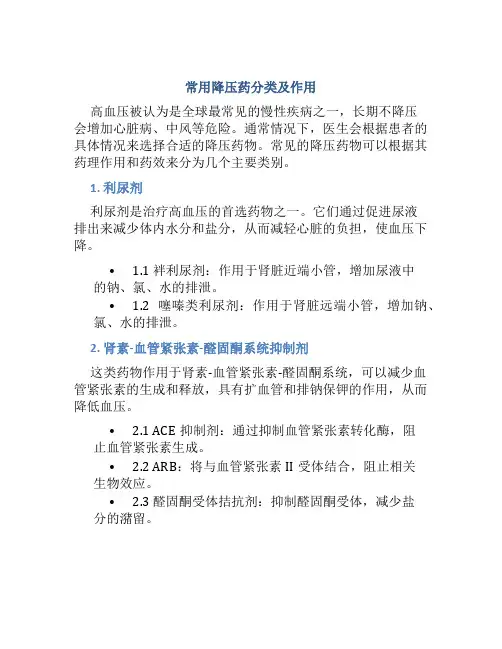 常用降压药分类及作用

高血压被认为是全球最常见的慢性疾病之一，长期不降压会增加心脏病、中风等危险。通常情况下，医生会根据患者的具体情况来选择合适的降压药物。常见的降压药物可以根据其药理作用和药效来分为几个主要类别。

1. 利尿剂

利尿剂是治疗高血压的首选药物之一。它们通过促进尿液排出来减少体内水分和盐分，从而减轻心脏的负担，使血压下降。

• 1.1 袢利尿剂：作用于肾脏近端小管，增加尿液中的钠、氯、水的排泄。
• 1.2 噻嗪类利尿剂：作用于肾脏远端小管，增加钠、氯、水的排泄。

2. 肾素-血管紧张素-醛固酮系统抑制剂

这类药物作用于肾素-血管紧张素-醛固酮系统，可以减少血管紧张素的生成和释放，具有扩血管和排钠保钾的作用，从而降低血压。

• 2.1 ACE 抑制剂：通过抑制血管紧张素转化酶，阻止血管紧张素生成。
• 2.2 ARB：将与血管紧张素 II 受体结合，阻止相关生物效应。
• 2.3 醛固酮受体拮抗剂：抑制醛固酮受体，减少盐分的潴留。